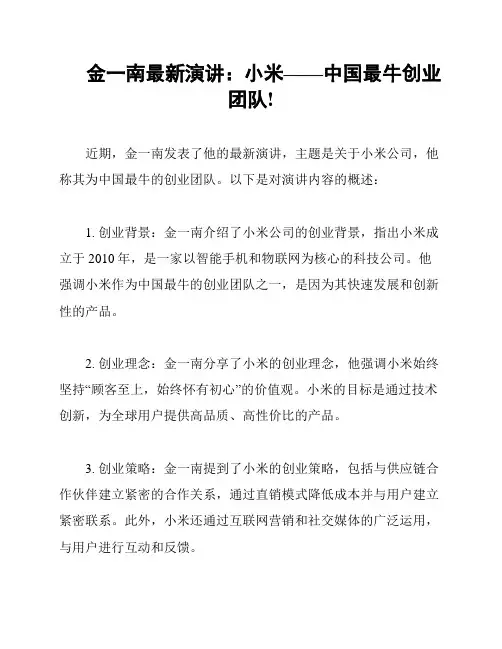 金一南最新演讲：小米——中国最牛创业团队!

近期，金一南发表了他的最新演讲，主题是关于小米公司，他称其为中国最牛的创业团队。以下是对演讲内容的概述：

1. 创业背景：金一南介绍了小米公司的创业背景，指出小米成立于 2010 年，是一家以智能手机和物联网为核心的科技公司。他强调小米作为中国最牛的创业团队之一，是因为其快速发展和创新性的产品。

2. 创业理念：金一南分享了小米的创业理念，他强调小米始终坚持“顾客至上，始终怀有初心”的价值观。小米的目标是通过技术创新，为全球用户提供高品质、高性价比的产品。

3. 创业策略：金一南提到了小米的创业策略，包括与供应链合作伙伴建立紧密的合作关系，通过直销模式降低成本并与用户建立紧密联系。此外，小米还通过互联网营销和社交媒体的广泛运用，与用户进行互动和反馈。